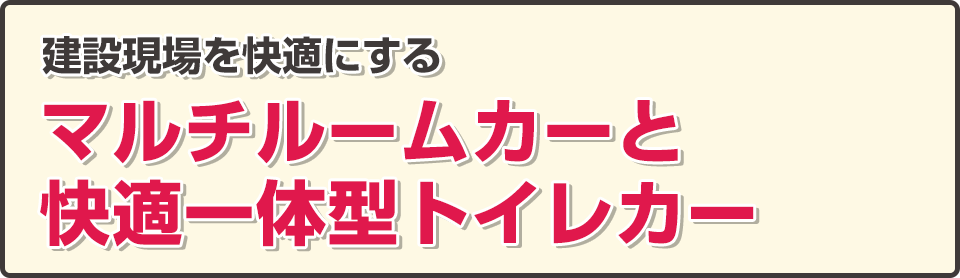 建設現場を快適にする

マルチルームカーと
快適一体型トイレカー